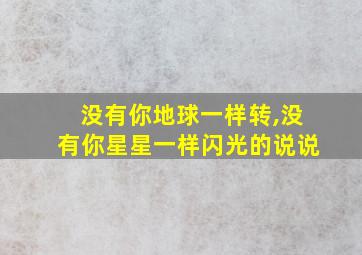 没有你地球一样转,没有你星星一样闪光的说说